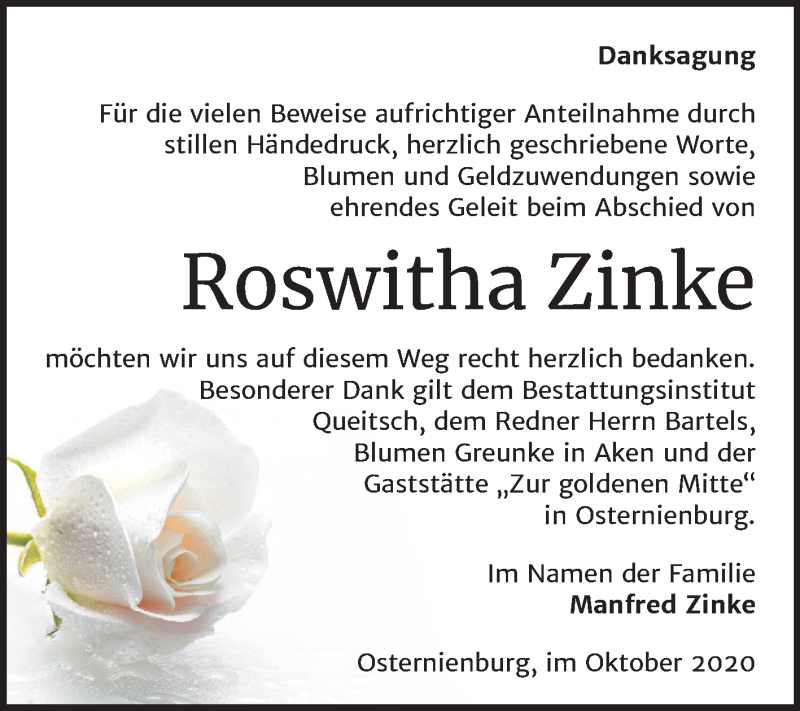 Danksagung

Für die vielen Beweise aufrichtiger Anteilnahme durch stillen Händedruck, herzlich geschriebene Worte, Blumen und Geldzuwendungen sowie ehrendes Geleit beim Abschied von

Roswitha Zinke

möchten wir uns auf diesem Weg recht herzlich bedanken. Besonderer Dank gilt dem Bestattungsinstitut Queitsch, dem Redner Herrn Bartels, Blumen Greunke in Aken und der Gaststätte „Zur goldenen Mitte“ in Osternienburg.

Im Namen der Familie
Manfred Zinke

Osternienburg, im Oktober 2020